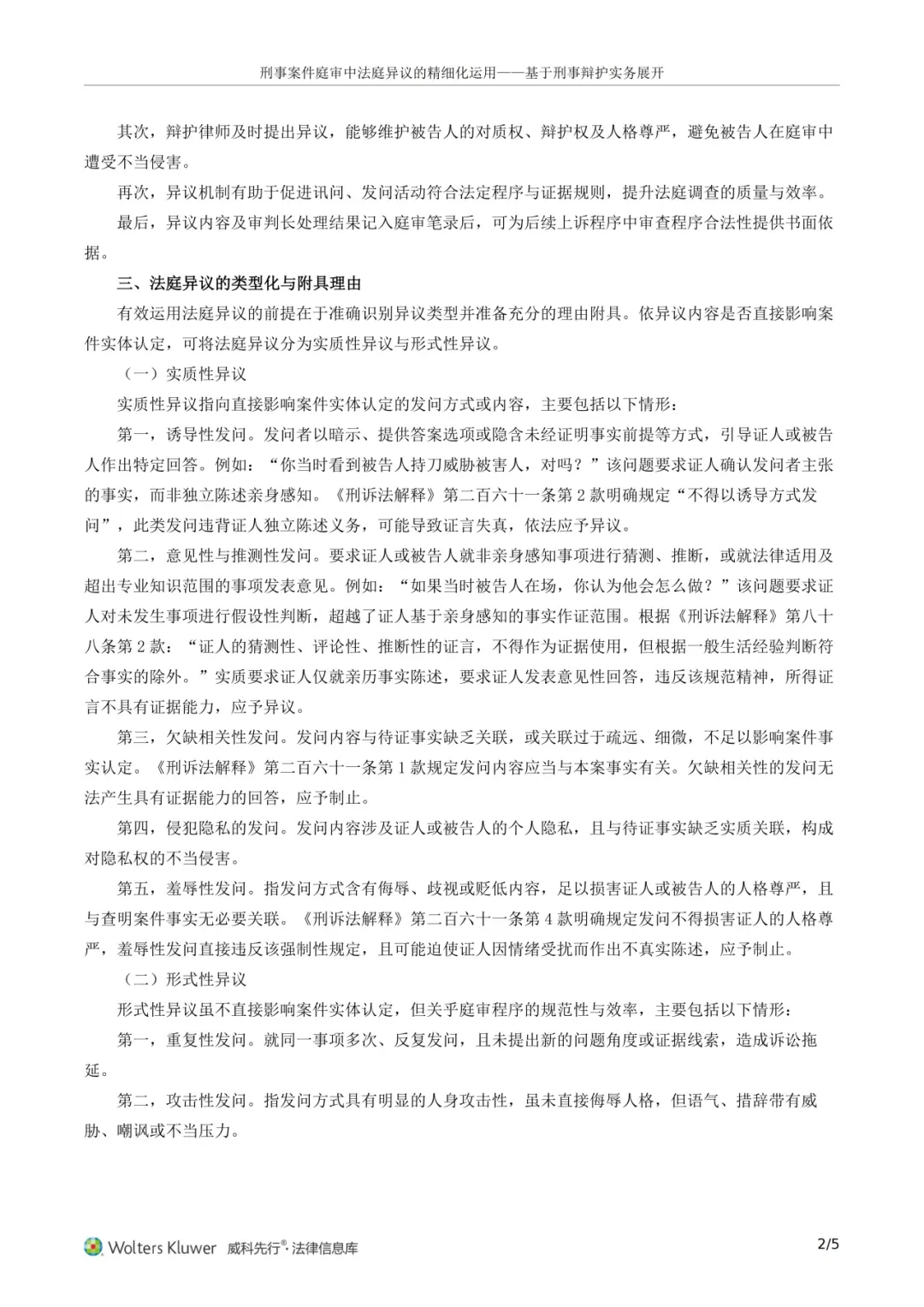 刑事案件庭审中法庭异议的精细化运用——基于刑事辩护实务展开

其次，辩护律师及时提出异议，能够维护被告人的对质权、辩护权及人格尊严，避免被告人在庭审中遭受不当侵害。

再次，异议机制有助于促进讯问、发问活动符合法定程序与证据规则，提升法庭调查的质量与效率。

最后，异议内容及审判长处理结果记入庭审笔录后，可为后续上诉程序中审查程序合法性提供书面依据。

三、法庭异议的类型化与附具理由

有效运用法庭异议的前提在于准确识别异议类型并准备充分的理由附具。依异议内容是否直接影响案件实体认定，可将法庭异议分为实质性异议与形式性异议。

（一）实质性异议

实质性异议指向直接影响案件实体认定的发问方式或内容，主要包括以下情形：

第一，诱导性发问。发问者以暗示、提供答案选项或隐含未经证明事实前提等方式，引导证人或被告人作出特定回答。例如：“你当时看到被告人持刀威胁被害人，对吗？”该问题要求证人确认发问者主张的事实，而非独立陈述亲身感知。《刑诉法解释》第二百六十一条第 2 款明确规定“不得以诱导方式发问”，此类发问违背证人独立陈述义务，可能导致证言失真，依法应予异议。

第二，意见性与推测性发问。要求证人或被告人就非亲身感知事项进行猜测、推断，或就法律适用及超出专业知识范围的事项发表意见。例如：“如果当时被告人在场，你认为他会怎么做？”该问题要求证人对未发生事项进行假设性判断，超越了证人基于亲身感知的事实作证范围。根据《刑诉法解释》第八十八条第 2 款：“证人的猜测性、评论性、推断性的证言，不得作为证据使用，但根据一般生活经验判断符合事实的除外。”实质要求证人仅就亲历事实陈述，要求证人发表意见性回答，违反该规范精神，所得证言不具有证据能力，应予异议。

第三，欠缺相关性发问。发问内容与待证事实缺乏关联，或关联过于疏远、细微，不足以影响案件事实认定。《刑诉法解释》第二百六十一条第 1 款规定发问内容应当与本案事实有关。欠缺相关性的发问无法产生具有证据能力的回答，应予制止。

第四，侵犯隐私的发问。发问内容涉及证人或被告人的个人隐私，且与待证事实缺乏实质关联，构成对隐私权的不当侵害。

第五，羞辱性发问。指发问方式含有侮辱、歧视或贬低内容，足以损害证人或被告人的人格尊严，且与查明案件事实无必要关联。《刑诉法解释》第二百六十一条第 4 款明确规定发问不得损害证人的人格尊严，羞辱性发问直接违反该强制性规定，且可能迫使证人因情绪受扰而作出不真实陈述，应予制止。

（二）形式性异议

形式性异议虽不直接影响案件实体认定，但关乎庭审程序的规范性与效率，主要包括以下情形：

第一，重复性发问。就同一事项多次、反复发问，且未提出新的问题角度或证据线索，造成诉讼拖延。

第二，攻击性发问。指发问方式具有明显的人身攻击性，虽未直接侮辱人格，但语气、措辞带有威胁、嘲讽或不当压力。

Wolters Kluwer 威科先行®·法律信息库

2/5